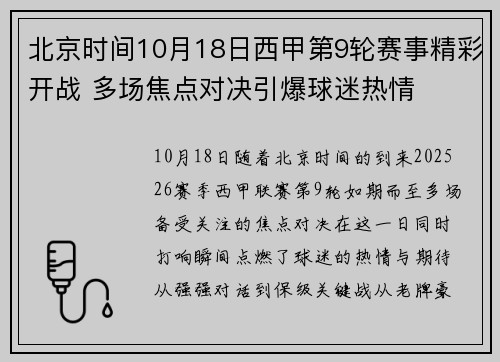 北京时间10月18日西甲第9轮赛事精彩开战 多场焦点对决引爆球迷热情

10月18日随着北京时间的到来2025 26赛季西甲联赛第9轮如期而至多场备受关注的焦点对决在这一日同时打响瞬间点燃了球迷的热情与期待从强强对话到保级关键战从老牌豪